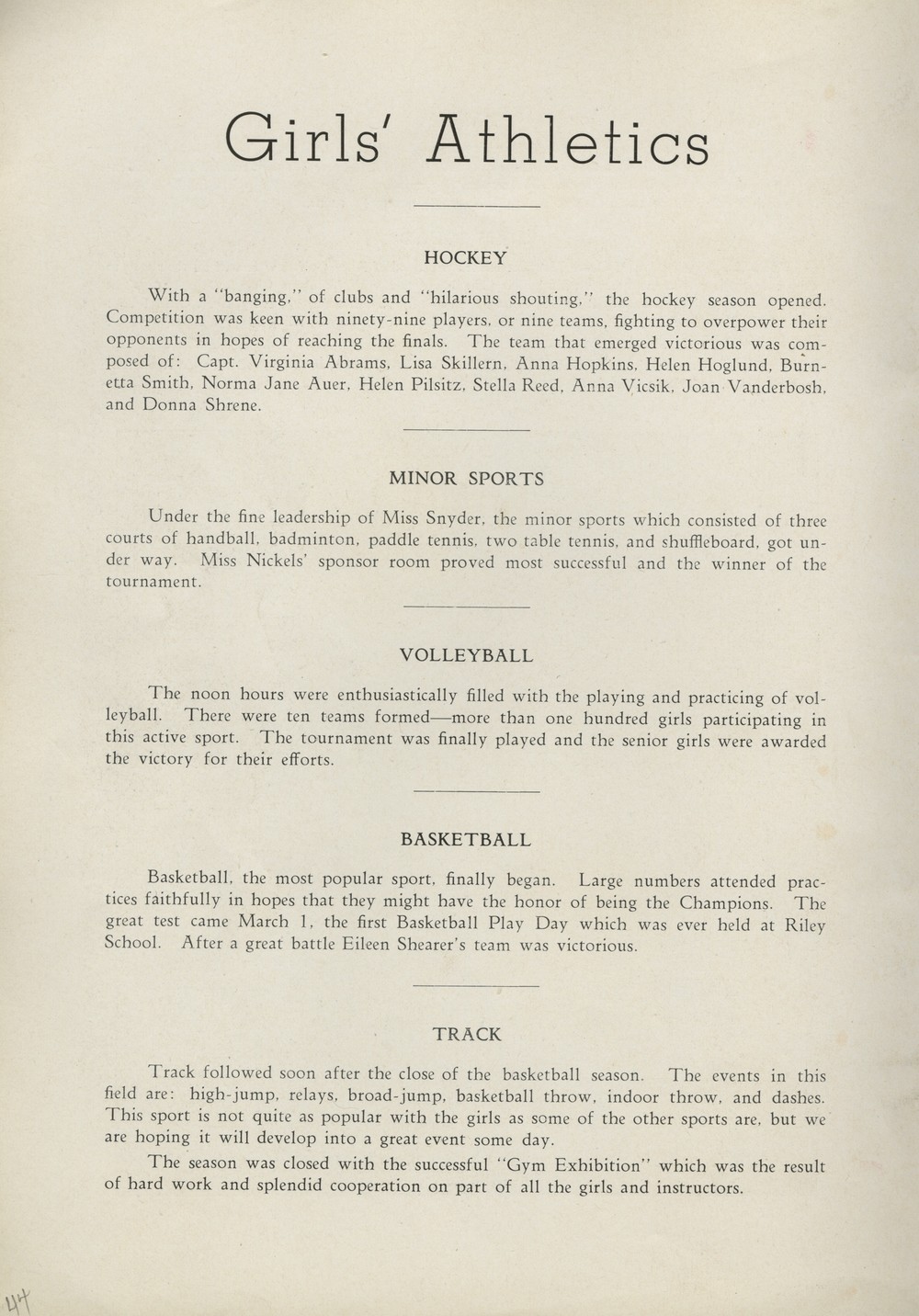 Girls' Athletics

HOCKEY

With a "banging," of clubs and "hilarious shouting," the hockey season opened. Competition was keen with ninety-nine players, or nine teams, fighting to overpower their opponents in hopes of reaching the finals. The team that emerged victorious was composed of: Capt. Virginia Abrams, Lisa Skillern, Anna Hopkins, Helen Hoglund, Burnetta Smith, Norma Jane Auer, Helen Pilsitz, Stella Reed, Anna Vicsik, Joan Vanderbosh, and Donna Shrene.

MINOR SPORTS

Under the fine leadership of Miss Snyder, the minor sports which consisted of three courts of handball, badminton, paddle tennis, two table tennis, and shuffleboard, got under way. Miss Nickels' sponsor room proved most successful and the winner of the tournament.

VOLLEYBALL

The noon hours were enthusiastically filled with the playing and practicing of volleyball. There were ten teams formed—more than one hundred girls participating in this active sport. The tournament was finally played and the senior girls were awarded the victory for their efforts.

BASKETBALL

Basketball, the most popular sport, finally began. Large numbers attended practices faithfully in hopes that they might have the honor of being the Champions. The great test came March 1, the first Basketball Play Day which was ever held at Riley School. After a great battle Eileen Shearer's team was victorious.

TRACK

Track followed soon after the close of the basketball season. The events in this field are: high-jump, relays, broad-jump, basketball throw, indoor throw, and dashes. This sport is not quite as popular with the girls as some of the other sports are, but we are hoping it will develop into a great event some day.

The season was closed with the successful "Gym Exhibition" which was the result of hard work and splendid cooperation on part of all the girls and instructors.

44